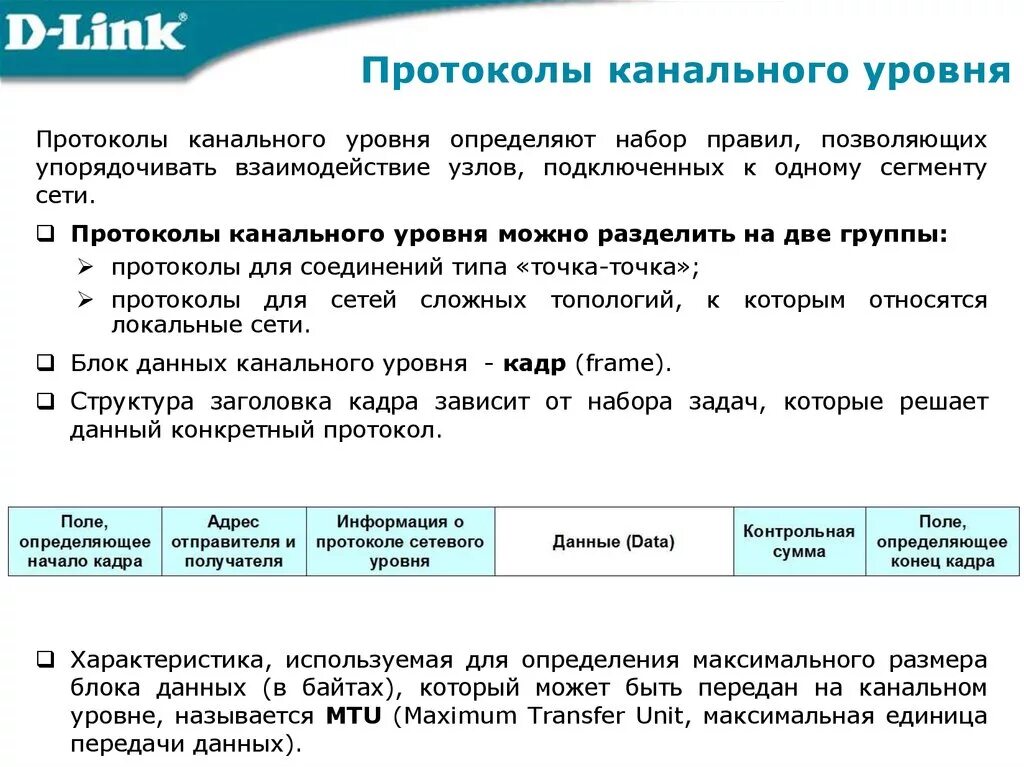 D-Link®

Протоколы канального уровня

Протоколы канального уровня определяют набор правил, позволяющих упорядочивать взаимодействие узлов, подключенных к одному сегменту сети.

❑ Протоколы канального уровня можно разделить на две группы:
➢ протоколы для соединений типа «точка-точка»;
➢ протоколы для сетей сложных топологий, к которым относятся локальные сети.

❑ Блок данных канального уровня - кадр (frame).

❑ Структура заголовка кадра зависит от набора задач, которые решает данный конкретный протокол.

| Поле, определяющее начало кадра | Адрес отправителя и получателя | Информация о протоколе сетевого уровня | Данные (Data) | Контрольная сумма | Поле, определяющее конец кадра |
|---|---|---|---|---|---|

❑ Характеристика, используемая для определения максимального размера блока данных (в байтах), который может быть передан на канальном уровне, называется MTU (Maximum Transfer Unit, максимальная единица передачи данных).